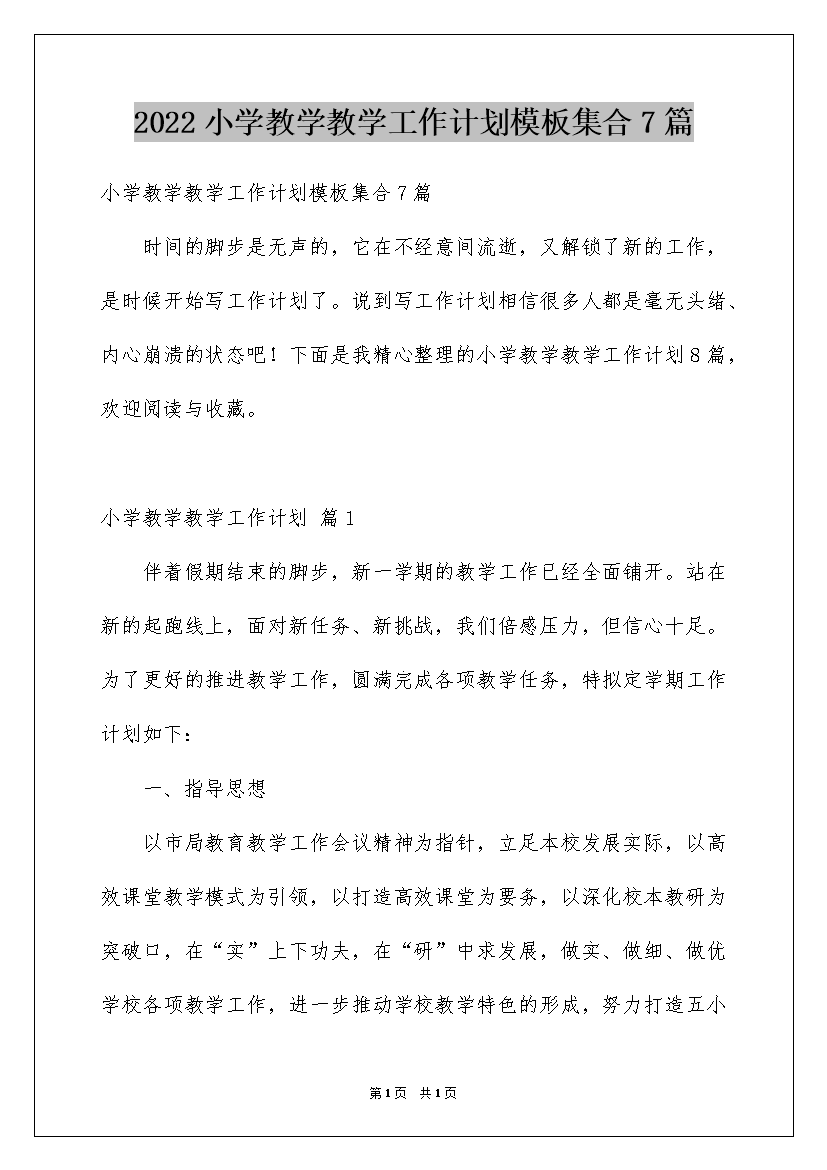 2022 小学教学教学工作计划模板集合 7 篇

小学教学教学工作计划模板集合 7 篇

时间的脚步是无声的，它在不经意间流逝，又解锁了新的工作，是时候开始写工作计划了。说到写工作计划相信很多人都是毫无头绪、内心崩溃的状态吧！下面是我精心整理的小学教学教学工作计划 8 篇，欢迎阅读与收藏。

小学教学教学工作计划 篇 1

伴着假期结束的脚步，新一学期的教学工作已经全面铺开。站在新的起跑线上，面对新任务、新挑战，我们倍感压力，但信心十足。为了更好的推进教学工作，圆满完成各项教学任务，特拟定学期工作计划如下：

一、指导思想

以市局教育教学工作会议精神为指针，立足本校发展实际，以高效课堂教学模式为引领，以打造高效课堂为要务，以深化校本教研为突破口，在“实”上下功夫，在“研”中求发展，做实、做细、做优学校各项教学工作，进一步推动学校教学特色的形成，努力打造五小

第 1 页　共 1 页